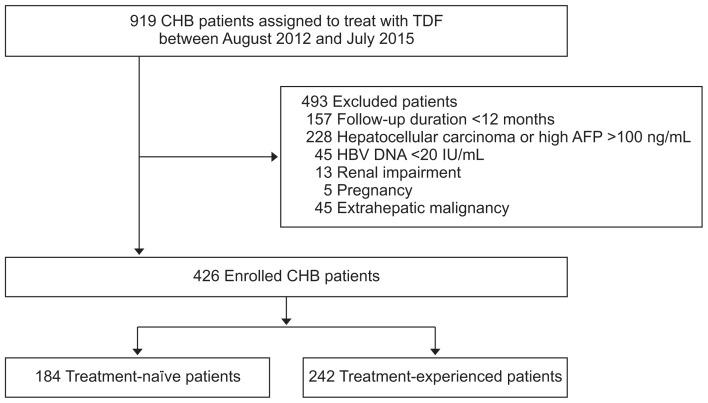 919 CHB patients assigned to treat with TDF between August 2012 and July 2015

493 Excluded patients
157 Follow-up duration <12 months
228 Hepatocellular carcinoma or high AFP >100 ng/mL
45 HBV DNA <20 IU/mL
13 Renal impairment
5 Pregnancy
45 Extrahepatic malignancy

426 Enrolled CHB patients

184 Treatment-naïve patients

242 Treatment-experienced patients